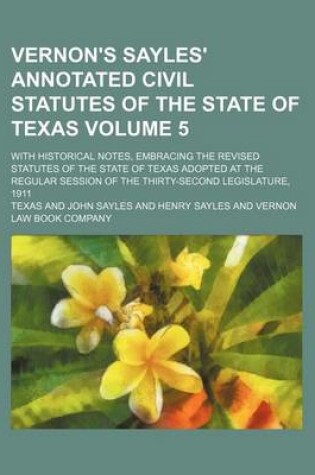 VERNON'S SAYLES' ANNOTATED CIVIL STATUTES OF THE STATE OF TEXAS VOLUME 5

WITH HISTORICAL NOTES, EMBRACING THE REVISED STATUTES OF THE STATE OF TEXAS ADOPTED AT THE REGULAR SESSION OF THE THIRTY-SECOND LEGISLATURE, 1911

TEXAS AND JOHN SAYLES AND HENRY SAYLES AND VERNON LAW BOOK COMPANY